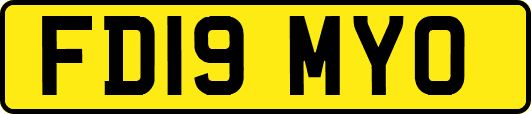 FD19 MYO